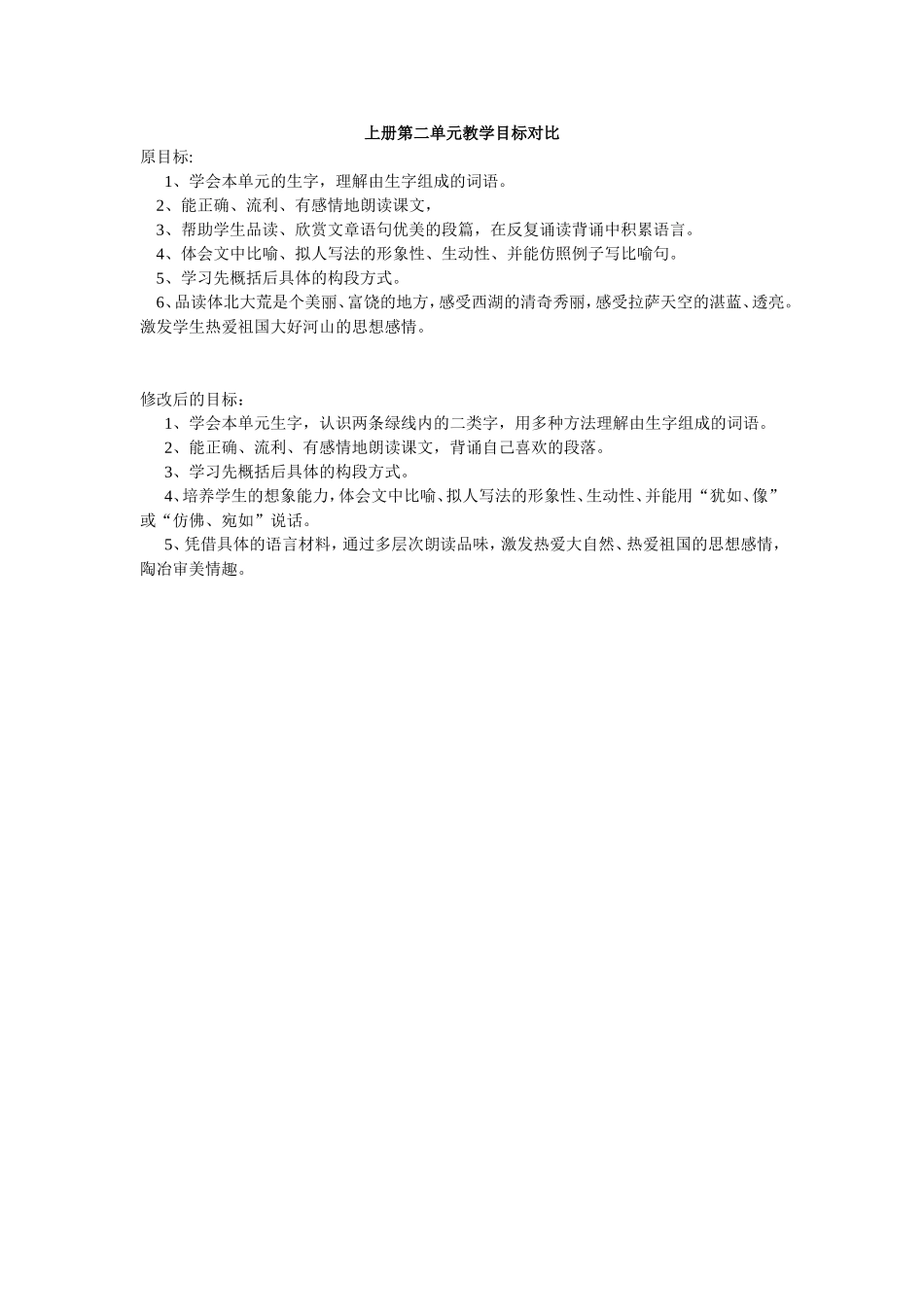 上册第二单元教学目标对比

原目标:

1、学会本单元的生字，理解由生字组成的词语。

2、能正确、流利、有感情地朗读课文，

3、帮助学生品读、欣赏文章语句优美的段篇，在反复诵读背诵中积累语言。

4、体会文中比喻、拟人写法的形象性、生动性、并能仿照例子写比喻句。

5、学习先概括后具体的构段方式。

6、品读体北大荒是个美丽、富饶的地方，感受西湖的清奇秀丽，感受拉萨天空的湛蓝、透亮。激发学生热爱祖国大好河山的思想感情。

修改后的目标：

1、学会本单元生字，认识两条绿线内的二类字，用多种方法理解由生字组成的词语。

2、能正确、流利、有感情地朗读课文，背诵自己喜欢的段落。

3、学习先概括后具体的构段方式。

4、培养学生的想象能力，体会文中比喻、拟人写法的形象性、生动性、并能用“犹如、像”或“仿佛、宛如”说话。

5、凭借具体的语言材料，通过多层次朗读品味，激发热爱大自然、热爱祖国的思想感情，陶冶审美情趣。